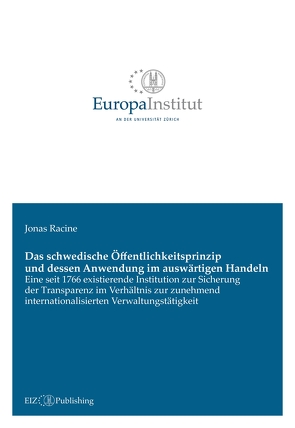 EuropaInstitut

AN DER UNIVERSITÄT ZÜRICH

Jonas Racine

Das schwedische Öffentlichkeitsprinzip und dessen Anwendung im auswärtigen Handeln
Eine seit 1766 existierende Institution zur Sicherung der Transparenz im Verhältnis zur zunehmend internationalisierten Verwaltungstätigkeit

EIZ Publishing